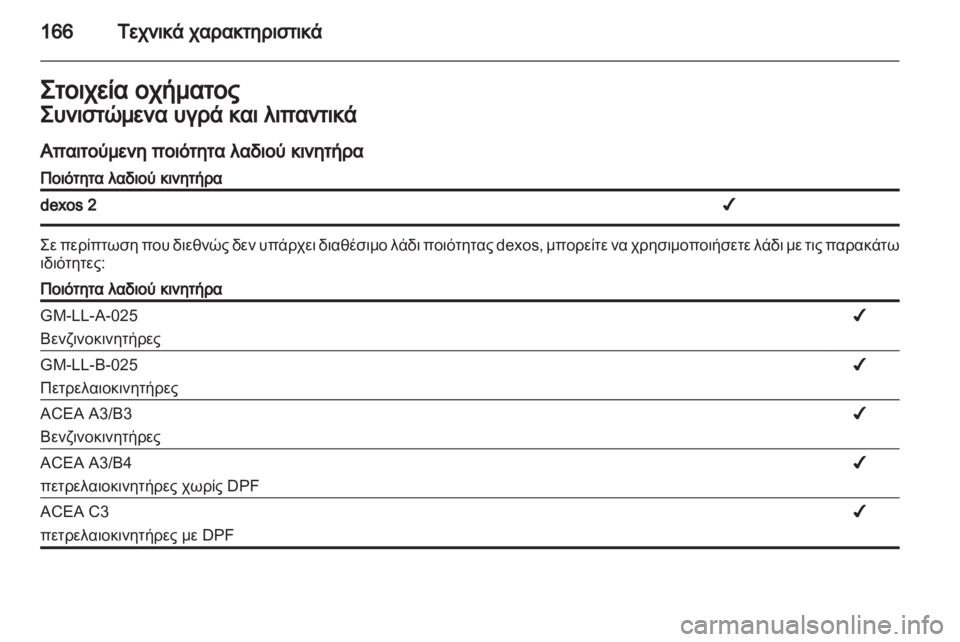 166 Τεχνικά χαρακτηριστικά

Στοιχεία οχήματος

Συνιστώμενα υγρά και λιπαντικά

Απαιτούμενη ποιότητα λαδιού κινητήρα

| Ποιότητα λαδιού κινητήρα | |
|---|---|
| dexos 2 | ✓ |

Σε περίπτωση που διεθνώς δεν υπάρχει διαθέσιμο λάδι ποιότητας dexos, μπορείτε να χρησιμοποιήσετε λάδι με τις παρακάτω ιδιότητες:

| Ποιότητα λαδιού κινητήρα | |
|---|---|
| GM-LL-A-025 Βενζινοκινητήρες | ✓ |
| GM-LL-B-025 Πετρελαιοκινητήρες | ✓ |
| ACEA A3/B3 Βενζινοκινητήρες | ✓ |
| ACEA A3/B4 πετρελαιοκινητήρες χωρίς DPF | ✓ |
| ACEA C3 πετρελαιοκινητήρες με DPF | ✓ |

carmanualsonline.info